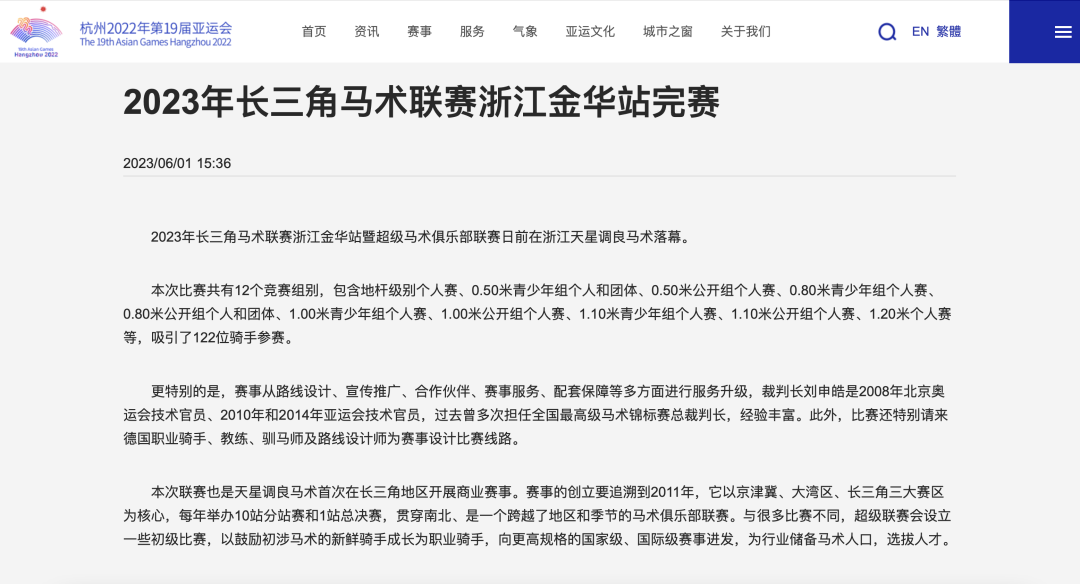 19th Asian Games Hangzhou 2022

杭州2022年第19届亚运会
The 19th Asian Games Hangzhou 2022

首页 资讯 赛事 服务 气象 亚运文化 城市之窗 关于我们

EN 繁體

2023年长三角马术联赛浙江金华站完赛

2023/06/01 15:36

2023年长三角马术联赛浙江金华站暨超级马术俱乐部联赛日前在浙江天星调良马术落幕。

本次比赛共有12个竞赛组别，包含地杆级别个人赛、0.50米青少年组个人和团体、0.50米公开组个人赛、0.80米青少年组个人赛、0.80米公开组个人和团体、1.00米青少年组个人赛、1.00米公开组个人赛、1.10米青少年组个人赛、1.10米公开组个人赛、1.20米个人赛等，吸引了122位骑手参赛。

更特别的是，赛事从路线设计、宣传推广、合作伙伴、赛事服务、配套保障等多方面进行服务升级，裁判长刘申皓是2008年北京奥运会技术官员、2010年和2014年亚运会技术官员，过去曾多次担任全国最高级马术锦标赛总裁判长，经验丰富。此外，比赛还特别请来德国职业骑手、教练、驯马师及路线设计师为赛事设计比赛线路。

本次联赛也是天星调良马术首次在长三角地区开展商业赛事。赛事的创立要追溯到2011年，它以京津冀、大湾区、长三角三大赛区为核心，每年举办10站分站赛和1站总决赛，贯穿南北、是一个跨越了地区和季节的马术俱乐部联赛。与很多比赛不同，超级联赛会设立一些初级比赛，以鼓励初涉马术的新鲜骑手成长为职业骑手，向更高规格的国家级、国际级赛事进发，为行业储备马术人口，选拔人才。